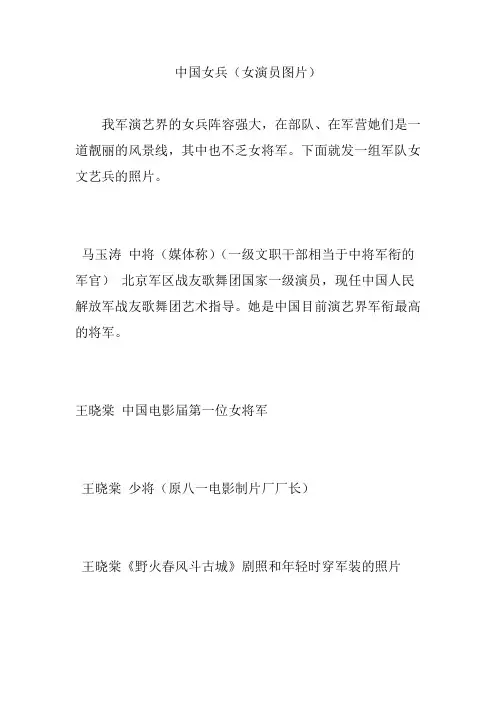 中国女兵（女演员图片）

我军演艺界的女兵阵容强大，在部队、在军营她们是一道靓丽的风景线，其中也不乏女将军。下面就发一组军队女文艺兵的照片。

马玉涛 中将（媒体称）（一级文职干部相当于中将军衔的军官） 北京军区战友歌舞团国家一级演员，现任中国人民解放军战友歌舞团艺术指导。她是中国目前演艺界军衔最高的将军。

王晓棠 中国电影届第一位女将军

王晓棠 少将（原八一电影制片厂厂长）

王晓棠《野火春风斗古城》剧照和年轻时穿军装的照片